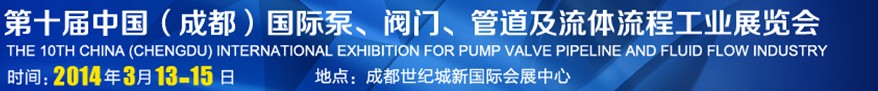 第十届中国（成都）国际泵、阀门、管道及流体流程工业展览会
THE 10TH CHINA (CHENGDU) INTERNATIONAL EXHIBITION FOR PUMP VALVE PIPELINE AND FLUID FLOW INDUSTRY
时间：2014年3月13-15日 地点：成都世纪城新国际会展中心